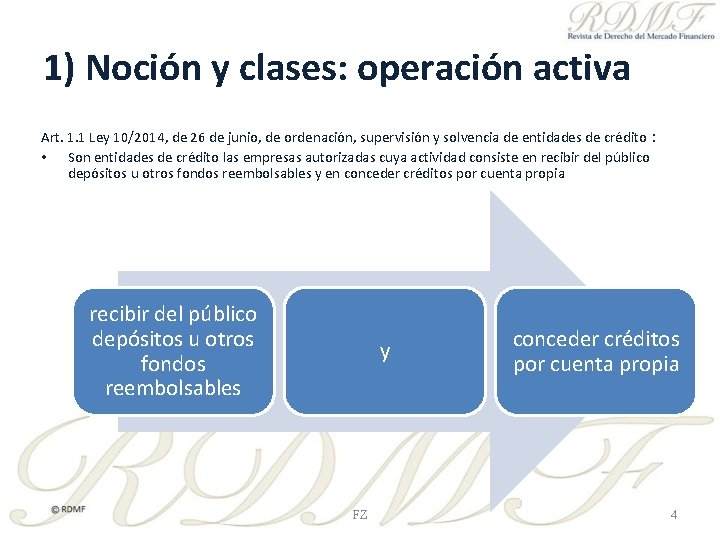 RDMF
Revista de Derecho del Mercado Financiero

1) Noción y clases: operación activa

Art. 1.1 Ley 10/2014, de 26 de junio, de ordenación, supervisión y solvencia de entidades de crédito :
• Son entidades de crédito las empresas autorizadas cuya actividad consiste en recibir del público depósitos u otros fondos reembolsables y en conceder créditos por cuenta propia

recibir del público depósitos u otros fondos reembolsables

y

conceder créditos por cuenta propia

RDMF

© RDMF

FZ

4